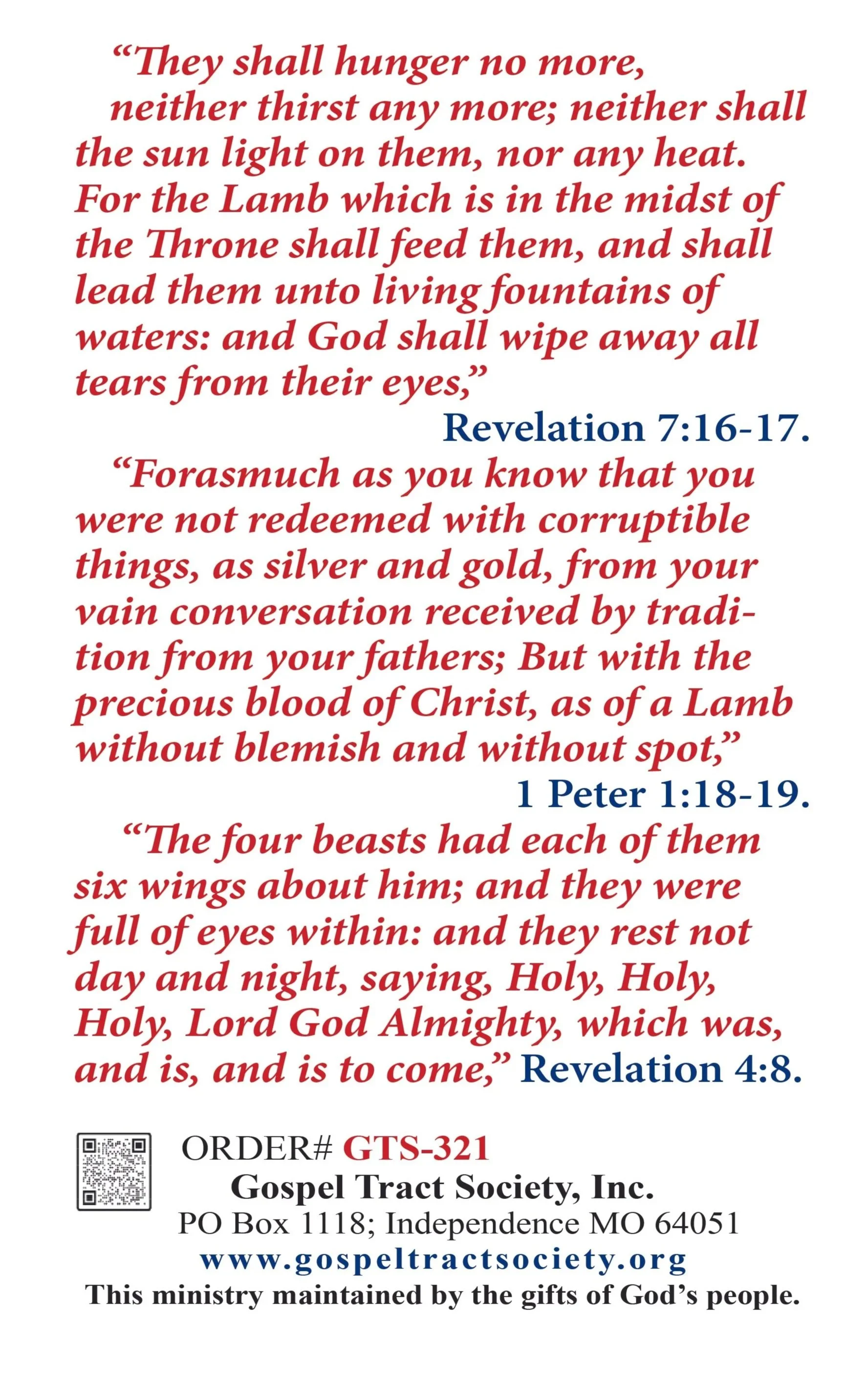 "They shall hunger no more, neither thirst any more; neither shall the sun light on them, nor any heat. For the Lamb which is in the midst of the Throne shall feed them, and shall lead them unto living fountains of waters: and God shall wipe away all tears from their eyes,"

Revelation 7:16-17.

"Forasmuch as you know that you were not redeemed with corruptible things, as silver and gold, from your vain conversation received by tradition from your fathers; But with the precious blood of Christ, as of a Lamb without blemish and without spot,"

1 Peter 1:18-19.

"The four beasts had each of them six wings about him; and they were full of eyes within: and they rest not day and night, saying, Holy, Holy, Holy, Lord God Almighty, which was, and is, and is to come," Revelation 4:8.

ORDER# GTS-321
Gospel Tract Society, Inc.
PO Box 1118; Independence MO 64051
www.gospeltractsociety.org
This ministry maintained by the gifts of God's people.